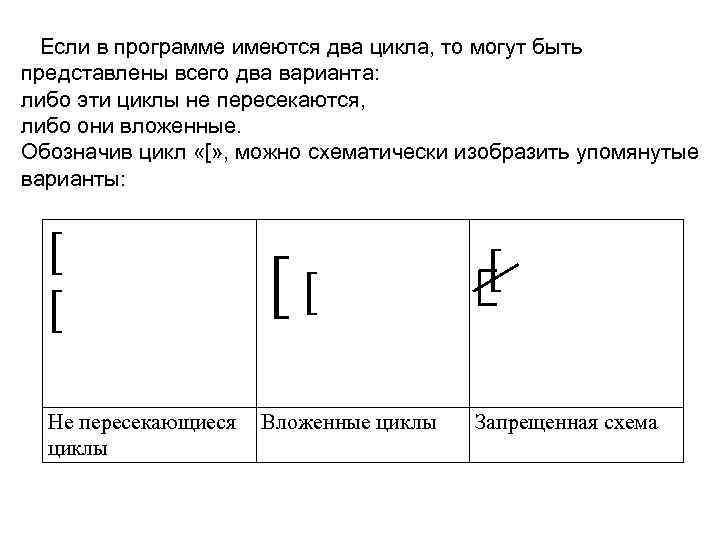 Если в программе имеются два цикла, то могут быть представлены всего два варианта:
либо эти циклы не пересекаются,
либо они вложенные.
Обозначив цикл «[», можно схематически изобразить упомянутые варианты:

| [ [ | [ [ | [ [ |
|---|---|---|
| Не пересекающиеся циклы | Вложенные циклы | Запрещенная схема |